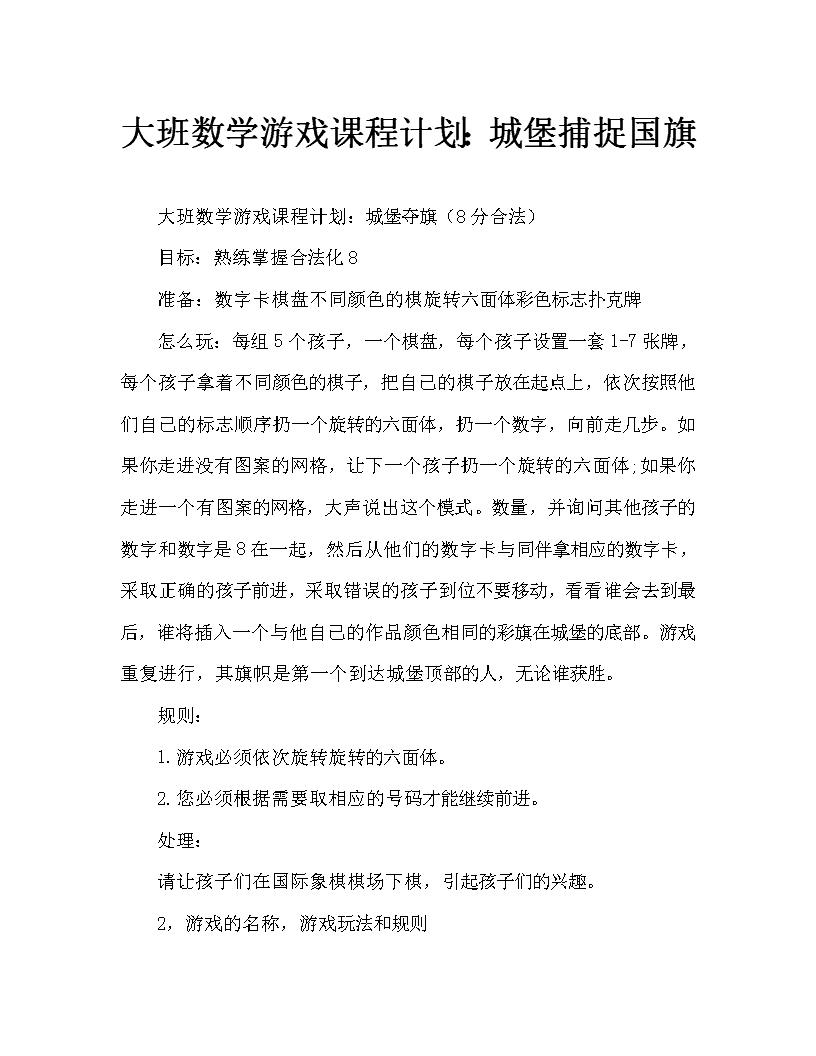 大班数学游戏课程计划：城堡捕捉国旗

大班数学游戏课程计划：城堡夺旗（8分合法）

目标：熟练掌握合法化8

准备：数字卡棋盘不同颜色的棋旋转六面体彩色标志扑克牌

怎么玩：每组5个孩子，一个棋盘，每个孩子设置一套1-7张牌，每个孩子拿着不同颜色的棋子，把自己的棋子放在起点上，依次按照他们自己的标志顺序扔一个旋转的六面体，扔一个数字，向前走几步。如果你走进没有图案的网格，让下一个孩子扔一个旋转的六面体；如果你走进一个有图案的网格，大声说出这个模式。数量，并询问其他孩子的数字和数字是8在一起，然后从他们的数字卡与同伴拿相应的数字卡，采取正确的孩子前进，采取错误的孩子到位不要移动，看看谁会去到最后，谁将插入一个与他自己的作品颜色相同的彩旗在城堡的底部。游戏重复进行，其旗帜是第一个到达城堡顶部的人，无论谁获胜。

规则：

1.游戏必须依次旋转旋转的六面体。

2.您必须根据需要取相应的号码才能继续前进。

处理：

请让孩子们在国际象棋棋场下棋，引起孩子们的兴趣。

2，游戏的名称，游戏玩法和规则